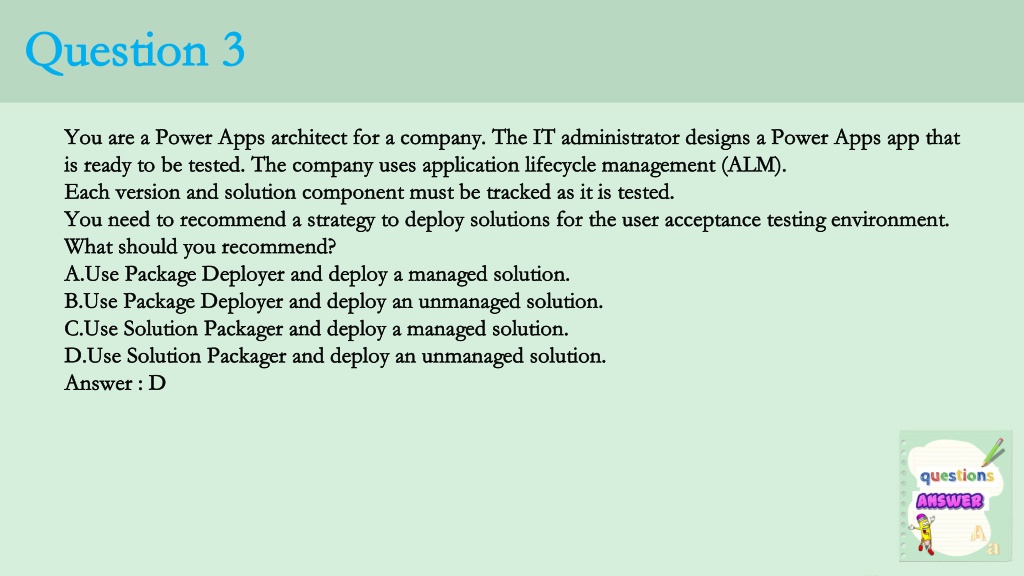 Question 3

You are a Power Apps architect for a company. The IT administrator designs a Power Apps app that is ready to be tested. The company uses application lifecycle management (ALM).
Each version and solution component must be tracked as it is tested.
You need to recommend a strategy to deploy solutions for the user acceptance testing environment.
What should you recommend?
A.Use Package Deployer and deploy a managed solution.
B.Use Package Deployer and deploy an unmanaged solution.
C.Use Solution Packager and deploy a managed solution.
D.Use Solution Packager and deploy an unmanaged solution.
Answer : D

questions
ANSWER
A
a